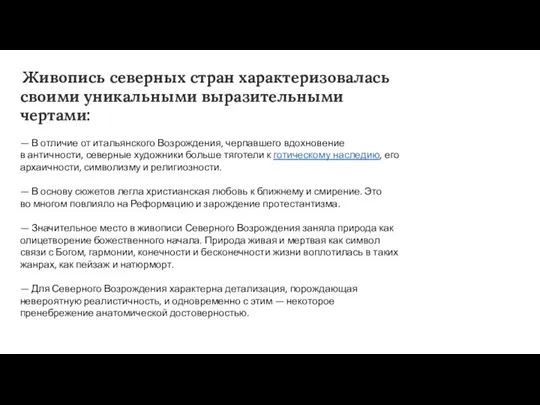 Живопись северных стран характеризовалась своими уникальными выразительными чертами:

— В отличие от итальянского Возрождения, черпавшего вдохновение в античности, северные художники больше тяготели к готическому наследию, его архаичности, символизму и религиозности.

— В основу сюжетов легла христианская любовь к ближнему и смирение. Это во многом повлияло на Реформацию и зарождение протестантизма.

— Значительное место в живописи Северного Возрождения заняла природа как олицетворение божественного начала. Природа живая и мертвая как символ связи с Богом, гармонии, конечности и бесконечности жизни воплотилась в таких жанрах, как пейзаж и натюрморт.

— Для Северного Возрождения характерна детализация, порождающая невероятную реалистичность, и одновременно с этим — некоторое пренебрежение анатомической достоверностью.